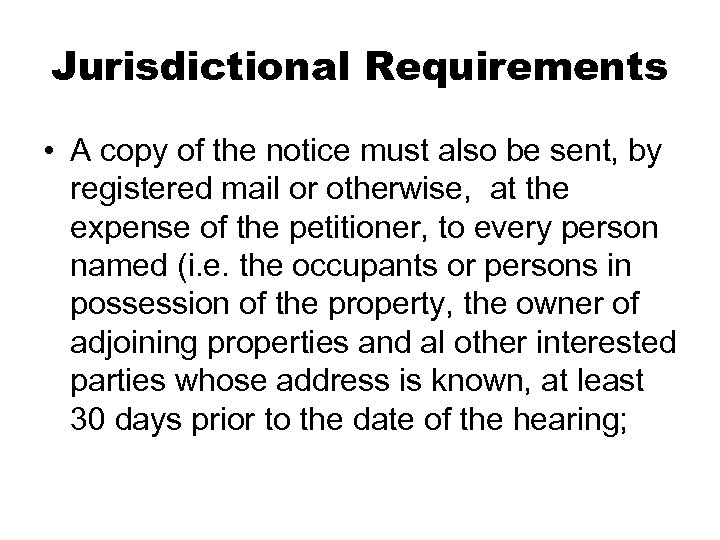 Jurisdictional Requirements

• A copy of the notice must also be sent, by registered mail or otherwise,  at the expense of the petitioner, to every person named (i.e. the occupants or persons in possession of the property, the owner of adjoining properties and al other interested parties whose address is known, at least 30 days prior to the date of the hearing;